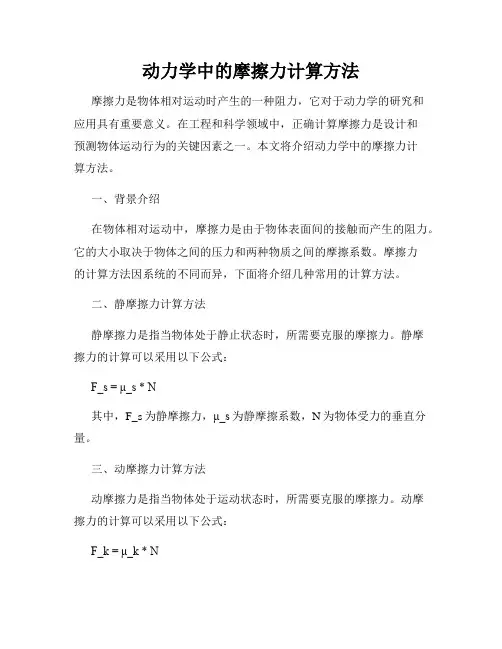 动力学中的摩擦力计算方法

摩擦力是物体相对运动时产生的一种阻力，它对于动力学的研究和应用具有重要意义。在工程和科学领域中，正确计算摩擦力是设计和预测物体运动行为的关键因素之一。本文将介绍动力学中的摩擦力计算方法。

一、背景介绍

在物体相对运动中，摩擦力是由于物体表面间的接触而产生的阻力。它的大小取决于物体之间的压力和两种物质之间的摩擦系数。摩擦力的计算方法因系统的不同而异，下面将介绍几种常用的计算方法。

二、静摩擦力计算方法

静摩擦力是指当物体处于静止状态时，所需要克服的摩擦力。静摩擦力的计算可以采用以下公式：

F_s = μ_s * N

其中，F_s 为静摩擦力，μ_s 为静摩擦系数，N 为物体受力的垂直分量。

三、动摩擦力计算方法

动摩擦力是指当物体处于运动状态时，所需要克服的摩擦力。动摩擦力的计算可以采用以下公式：

F_k = μ_k * N